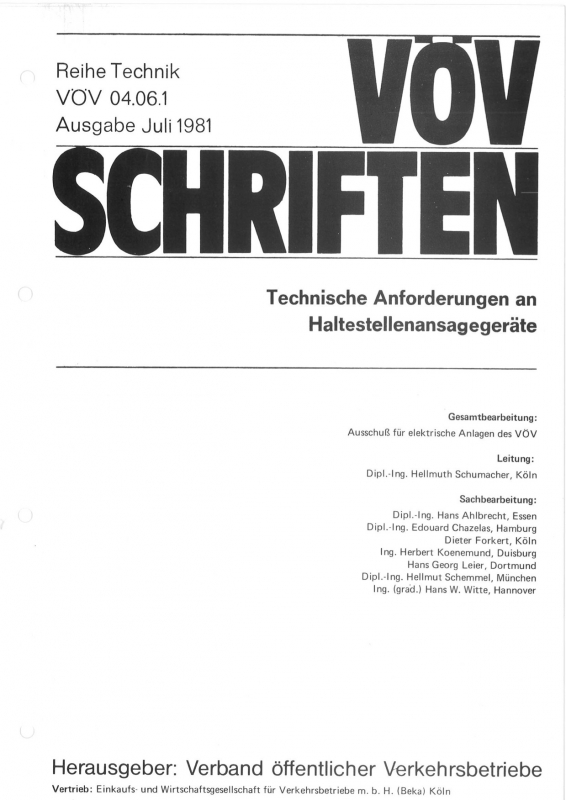 Reihe Technik
VÖV 04.06.1
Ausgabe Juli 1981

VÖV
SCHRIFTEN

Technische Anforderungen an Haltestellenansagegeräte

Gesamtbearbeitung:
Ausschuß für elektrische Anlagen des VÖV

Leitung:
Dipl.-Ing. Hellmuth Schumacher, Köln

Sachbearbeitung:
Dipl.-Ing. Hans Ahlbrecht, Essen
Dipl.-Ing. Edouard Chazelas, Hamburg
Dieter Forkert, Köln
Ing. Herbert Koenemund, Duisburg
Hans Georg Leier, Dortmund
Dipl.-Ing. Hellmut Schemmel, München
Ing. (grad.) Hans W. Witte, Hannover

Herausgeber: Verband öffentlicher Verkehrsbetriebe
Vertrieb: Einkaufs- und Wirtschaftsgesellschaft für Verkehrsbetriebe m. b. H. (Beka) Köln